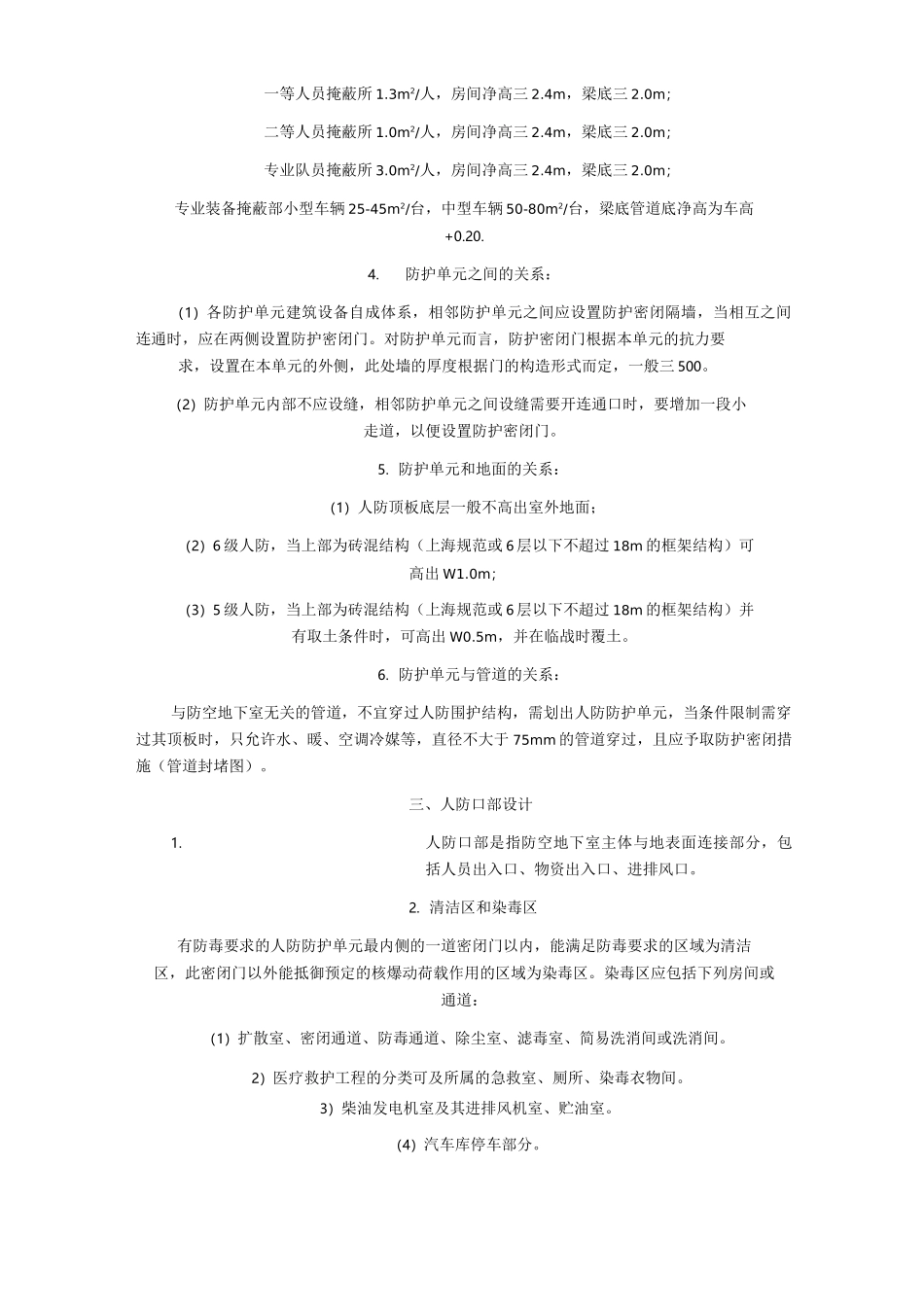 一等人员掩蔽所 1.3m²/人，房间净高三 2.4m，梁底三 2.0m；

二等人员掩蔽所 1.0m²/人，房间净高三 2.4m，梁底三 2.0m；

专业队员掩蔽所 3.0m²/人，房间净高三 2.4m，梁底三 2.0m；

专业装备掩蔽部小型车辆 25-45m²/台，中型车辆 50-80m²/台，梁底管道底净高为车高 +0.20.

4. 防护单元之间的关系：

(1) 各防护单元建筑设备自成体系，相邻防护单元之间应设置防护密闭隔墙，当相互之间连通时，应在两侧设置防护密闭门。对防护单元而言，防护密闭门根据本单元的抗力要求，设置在本单元的外侧，此处墙的厚度根据门的构造形式而定，一般三 500。

(2) 防护单元内部不应设缝，相邻防护单元之间设缝需要开连通口时，要增加一段小走道，以便设置防护密闭门。

5. 防护单元和地面的关系：

(1) 人防顶板底层一般不高出室外地面；

(2) 6 级人防，当上部为砖混结构（上海规范或 6 层以下不超过 18m 的框架结构）可高出 W1.0m；

(3) 5 级人防，当上部为砖混结构（上海规范或 6 层以下不超过 18m 的框架结构）并有取土条件时，可高出 W0.5m，并在临战时覆土。

6. 防护单元与管道的关系：

与防空地下室无关的管道，不宜穿过人防围护结构，需划出人防防护单元，当条件限制需穿过其顶板时，只允许水、暖、空调冷媒等，直径不大于 75mm 的管道穿过，且应予取防护密闭措施（管道封堵图）。

三、人防口部设计

1. 人防口部是指防空地下室主体与地表面连接部分，包括人员出入口、物资出入口、进排风口。

2. 清洁区和染毒区

有防毒要求的人防防护单元最内侧的一道密闭门以内，能满足防毒要求的区域为清洁区，此密闭门以外能抵御预定的核爆动荷载作用的区域为染毒区。染毒区应包括下列房间或通道：

(1) 扩散室、密闭通道、防毒通道、除尘室、滤毒室、简易洗消间或洗消间。

2) 医疗救护工程的分类可及所属的急救室、厕所、染毒衣物间。

3) 柴油发电机室及其进排风机室、贮油室。

(4) 汽车库停车部分。